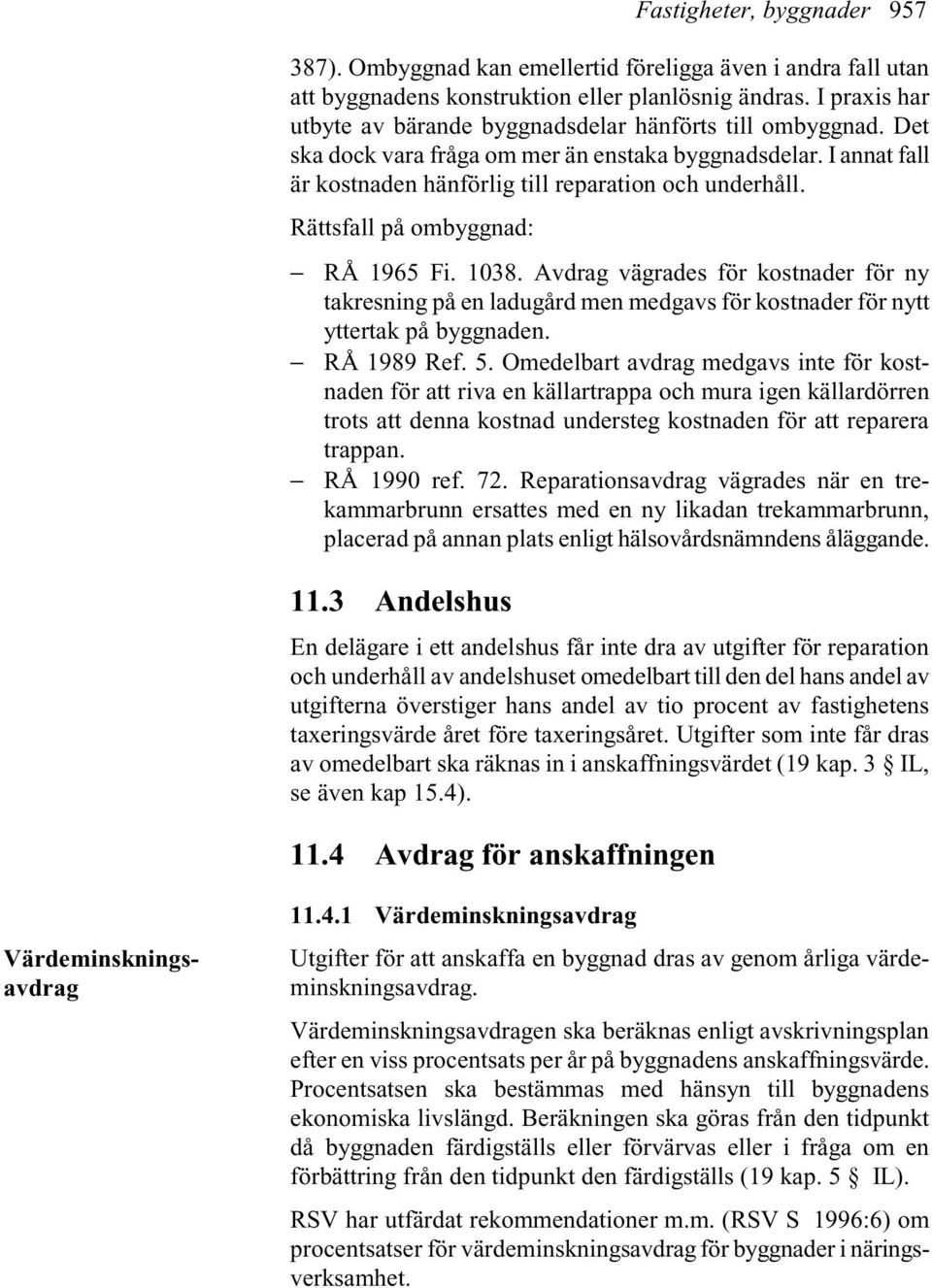 Fastigheter, byggnader 957

387). Ombyggnad kan emellertid föreligga även i andra fall utan att byggnadens konstruktion eller planlösnig ändras. I praxis har utbyte av bärande byggnadsdelar hänförts till ombyggnad. Det ska dock vara fråga om mer än enstaka byggnadsdelar. I annat fall är kostnaden hänförlig till reparation och underhåll.

Rättsfall på ombyggnad:

– RÅ 1965 Fi. 1038. Avdrag vägrades för kostnader för ny takresning på en ladugård men medgavs för kostnader för nytt yttertak på byggnaden.
– RÅ 1989 Ref. 5. Omedelbart avdrag medgavs inte för kostnaden för att riva en källartrappa och mura igen källardörren trots att denna kostnad understeg kostnaden för att reparera trappan.
– RÅ 1990 ref. 72. Reparationsavdrag vägrades när en trekammarbrunn ersattes med en ny likadan trekammarbrunn, placerad på annan plats enligt hälsovårdsnämndens åläggande.

11.3 Andelshus

En delägare i ett andelshus får inte dra av utgifter för reparation och underhåll av andelshuset omedelbart till den del hans andel av utgifterna överstiger hans andel av tio procent av fastighetens taxeringsvärde året före taxeringsåret. Utgifter som inte får dras av omedelbart ska räknas in i anskaffningsvärdet (19 kap. 3 § IL, se även kap 15.4).

11.4 Avdrag för anskaffningen

11.4.1 Värdeminskningsavdrag

Värdeminskningsavdrag

Utgifter för att anskaffa en byggnad dras av genom årliga värdeminskningsavdrag.

Värdeminskningsavdragen ska beräknas enligt avskrivningsplan efter en viss procentsats per år på byggnadens anskaffningsvärde. Procentsatsen ska bestämmas med hänsyn till byggnadens ekonomiska livslängd. Beräkningen ska göras från den tidpunkt då byggnaden färdigställs eller förvärvas eller i fråga om en förbättring från den tidpunkt den färdigställs (19 kap. 5 § IL).

RSV har utfärdat rekommendationer m.m. (RSV S 1996:6) om procentsatser för värdeminskningsavdrag för byggnader i näringsverksamhet.